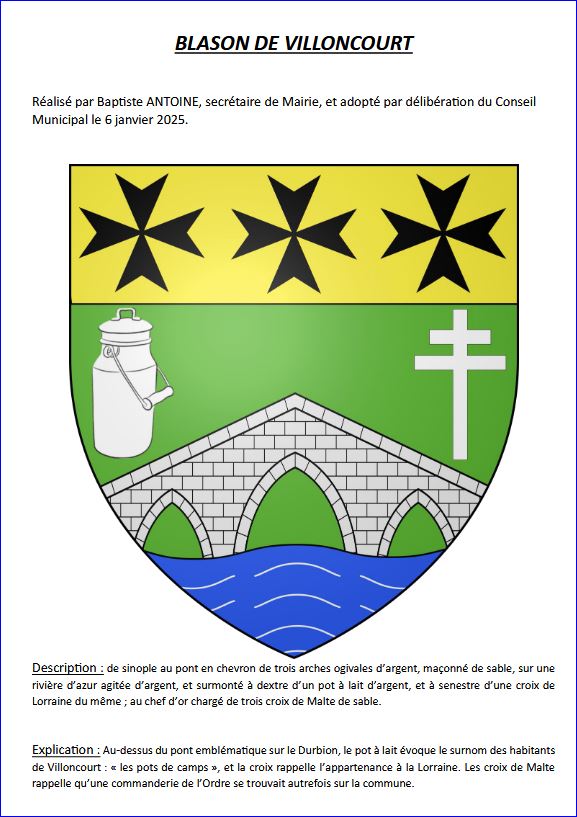 BLASON DE VILLONCOURT

Réalisé par Baptiste ANTOINE, secrétaire de Mairie, et adopté par délibération du Conseil Municipal le 6 janvier 2025.

Description : de sinople au pont en chevron de trois arches ogivales d'argent, maçonné de sable, sur une rivière d'azur agitée d'argent, et surmonté à dextre d'un pot à lait d'argent, et à senestre d'une croix de Lorraine du même ; au chef d'or chargé de trois croix de Malte de sable.

Explication : Au-dessus du pont emblématique sur le Durbion, le pot à lait évoque le surnom des habitants de Villoncourt : « les pots de camps », et la croix rappelle l'appartenance à la Lorraine. Les croix de Malte rappelle qu'une commanderie de l'Ordre se trouvait autrefois sur la commune.